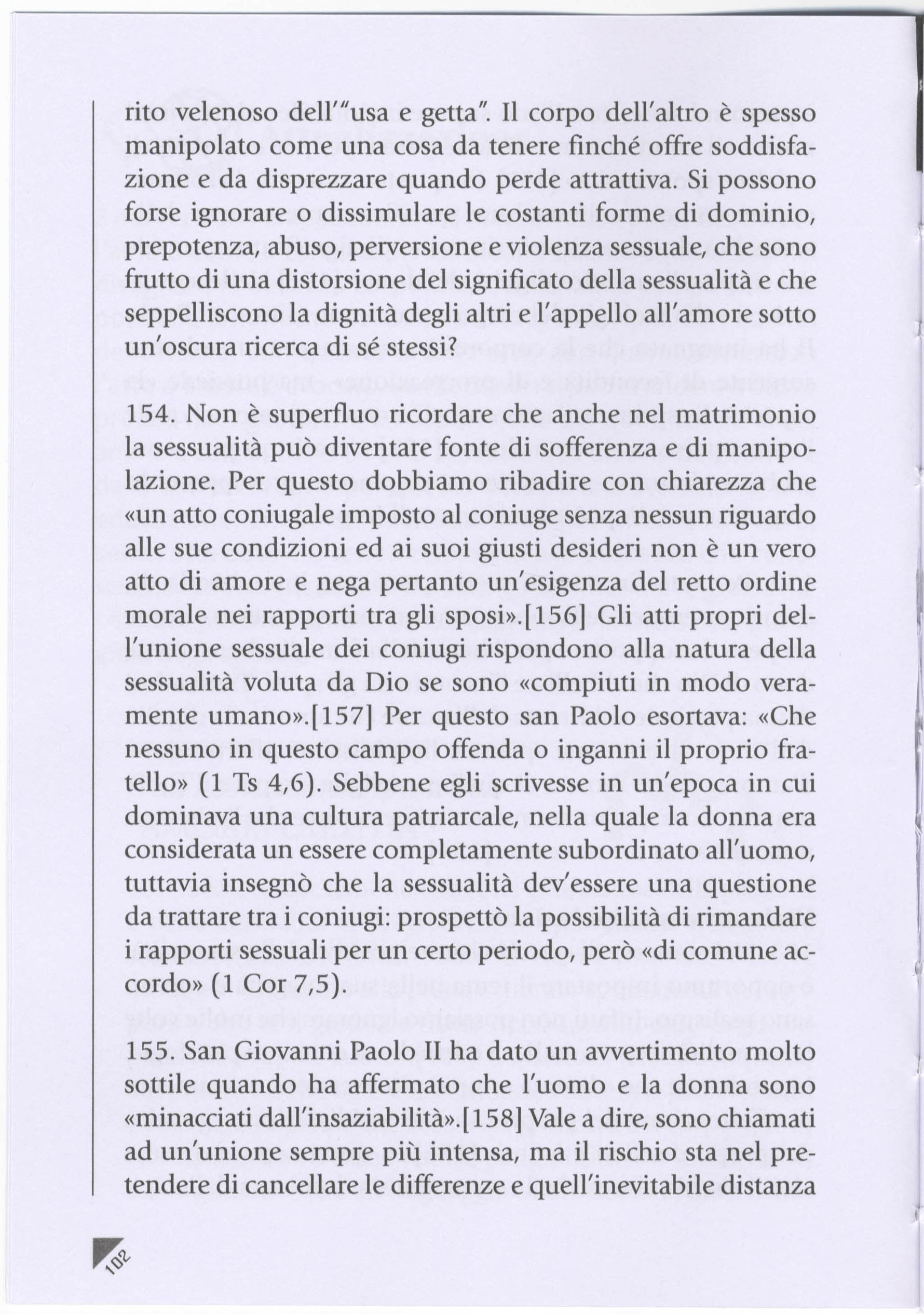 rito velenoso dell'"usa e getta". Il corpo dell'altro è spesso manipolato come una cosa da tenere finché offre soddisfazione e da disprezzare quando perde attrattiva. Si possono forse ignorare o dissimulare le costanti forme di dominio, prepotenza, abuso, perversione e violenza sessuale, che sono frutto di una distorsione del significato della sessualità e che seppelliscono la dignità degli altri e l'appello all'amore sotto un'oscura ricerca di sé stessi?

154. Non è superfluo ricordare che anche nel matrimonio la sessualità può diventare fonte di sofferenza e di manipolazione. Per questo dobbiamo ribadire con chiarezza che «un atto coniugale imposto al coniuge senza nessun riguardo alle sue condizioni ed ai suoi giusti desideri non è un vero atto di amore e nega pertanto un'esigenza del retto ordine morale nei rapporti tra gli sposi».[156] Gli atti propri dell'unione sessuale dei coniugi rispondono alla natura della sessualità voluta da Dio se sono «compiuti in modo veramente umano».[157] Per questo san Paolo esortava: «Che nessuno in questo campo offenda o inganni il proprio fratello» (1 Ts 4,6). Sebbene egli scrivesse in un'epoca in cui dominava una cultura patriarcale, nella quale la donna era considerata un essere completamente subordinato all'uomo, tuttavia insegnò che la sessualità dev'essere una questione da trattare tra i coniugi: prospettò la possibilità di rimandare i rapporti sessuali per un certo periodo, però «di comune accordo» (1 Cor 7,5).

155. San Giovanni Paolo II ha dato un avvertimento molto sottile quando ha affermato che l'uomo e la donna sono «minacciati dall'insaziabilità».[158] Vale a dire, sono chiamati ad un'unione sempre più intensa, ma il rischio sta nel pretendere di cancellare le differenze e quell'inevitabile distanza

102